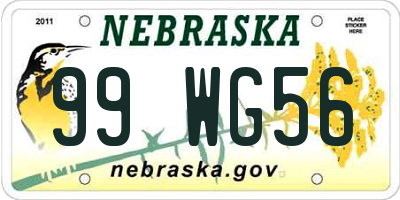 2011

NEBRASKA

PLACE STICKER HERE

99 WG56

nebraska.gov